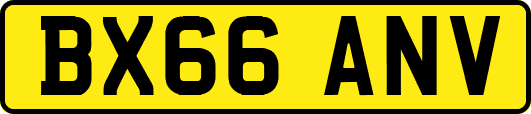 BX66 ANV